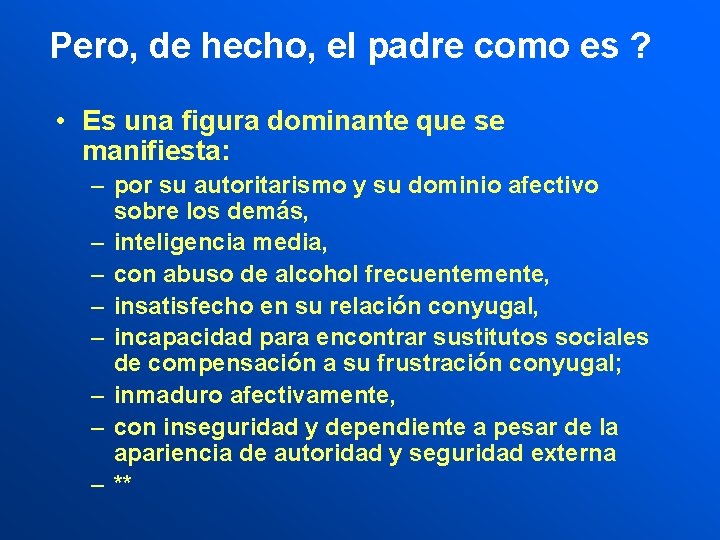 Pero, de hecho, el padre como es ?

• Es una figura dominante que se manifiesta:
– por su autoritarismo y su dominio afectivo sobre los demás,
– inteligencia media,
– con abuso de alcohol frecuentemente,
– insatisfecho en su relación conyugal,
– incapacidad para encontrar sustitutos sociales de compensación a su frustración conyugal;
– inmaduro afectivamente,
– con inseguridad y dependiente a pesar de la apariencia de autoridad y seguridad externa
– **